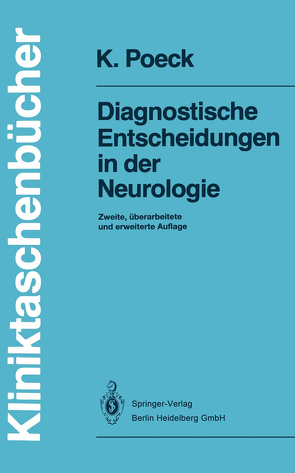 Kliniktaschenbücher

K. Poeck

Diagnostische Entscheidungen in der Neurologie

Zweite, überarbeitete und erweiterte Auflage

Springer-Verlag
Berlin Heidelberg GmbH